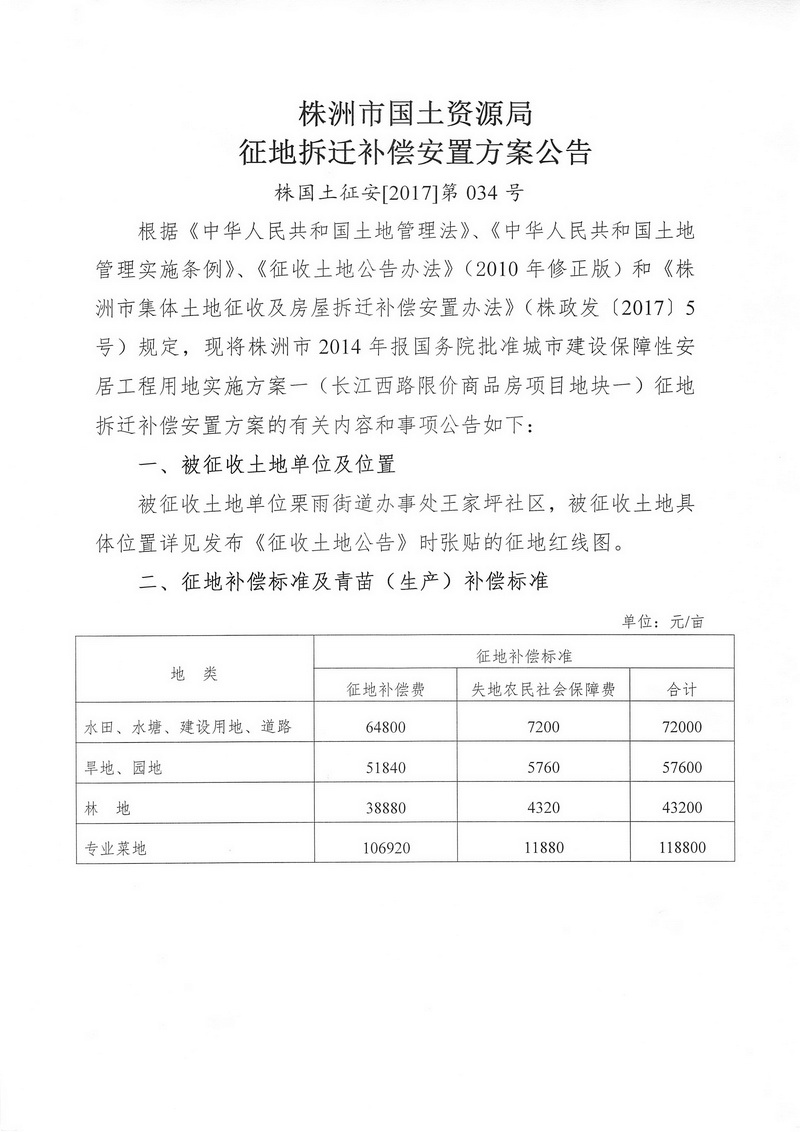 株洲市国土资源局
征地拆迁补偿安置方案公告

株国土征安[2017]第 034 号

根据《中华人民共和国土地管理法》、《中华人民共和国土地管理实施条例》、《征收土地公告办法》（2010 年修正版）和《株洲市集体土地征收及房屋拆迁补偿安置办法》（株政发〔2017〕5 号）规定，现将株洲市 2014 年报国务院批准城市建设保障性安居工程用地实施方案一（长江西路限价商品房项目地块一）征地拆迁补偿安置方案的有关内容和事项公告如下：

一、被征收土地单位及位置

被征收土地单位栗雨街道办事处王家坪社区，被征收土地具体位置详见发布《征收土地公告》时张贴的征地红线图。

二、征地补偿标准及青苗（生产）补偿标准

单位：元/亩

| 地　类 | 征地补偿标准 | | |
|---|---|---|---|
| | 征地补偿费 | 失地农民社会保障费 | 合计 |
| 水田、水塘、建设用地、道路 | 64800 | 7200 | 72000 |
| 旱地、园地 | 51840 | 5760 | 57600 |
| 林　地 | 38880 | 4320 | 43200 |
| 专业菜地 | 106920 | 11880 | 118800 |